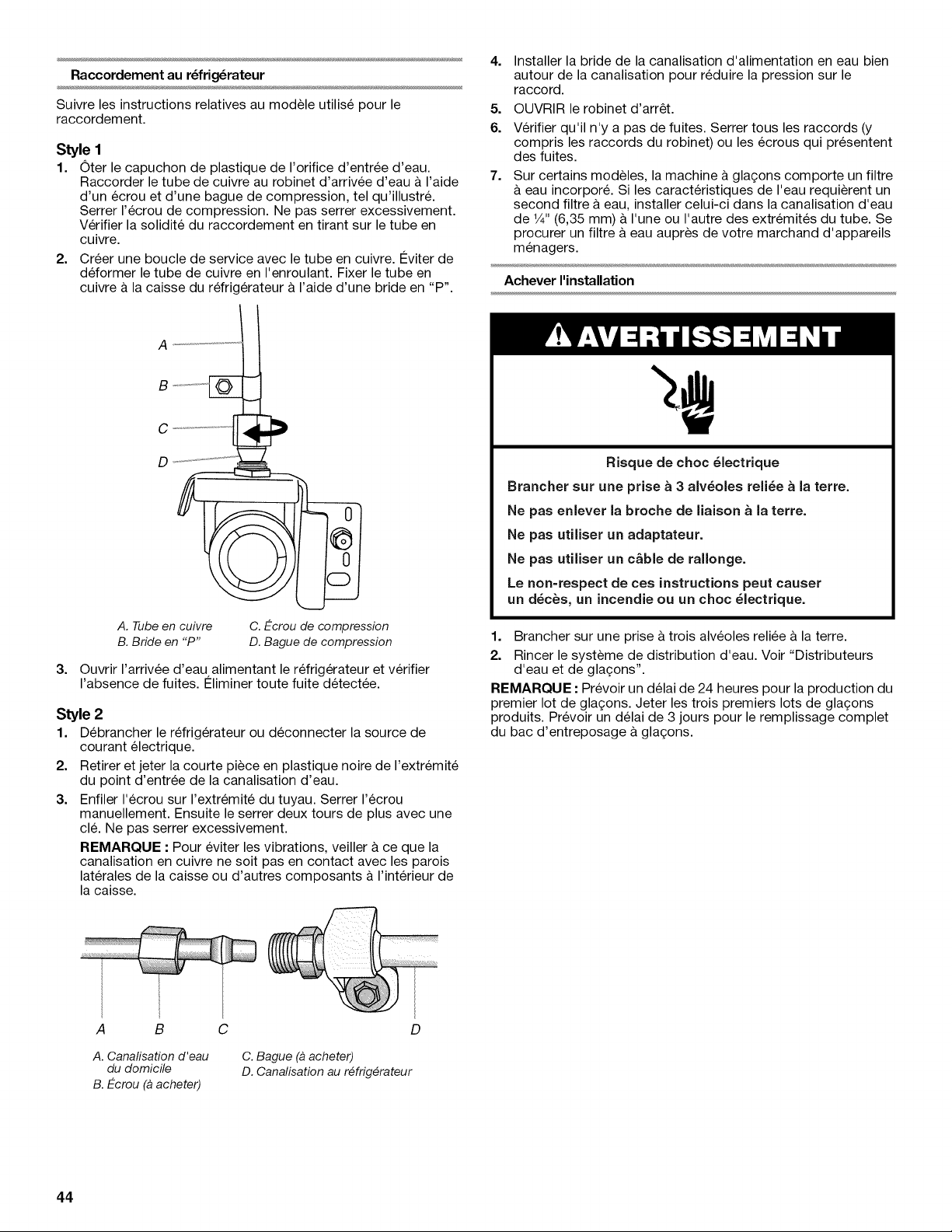 Raccordement au réfrigérateur

Suivre les instructions relatives au modèle utilisé pour le raccordement.

Style 1

1. Ôter le capuchon de plastique de l'orifice d'entrée d'eau. Raccorder le tube de cuivre au robinet d'arrivée d'eau à l'aide d'un écrou et d'une bague de compression, tel qu'illustré. Serrer l'écrou de compression. Ne pas serrer excessivement. Vérifier la solidité du raccordement en tirant sur le tube en cuivre.

2. Créer une boucle de service avec le tube en cuivre. Éviter de déformer le tube de cuivre en l'enroulant. Fixer le tube en cuivre à la caisse du réfrigérateur à l'aide d'une bride en "P".

A
B
C
D

A. Tube en cuivre
B. Bride en "P"
C. Écrou de compression
D. Bague de compression

3. Ouvrir l'arrivée d'eau alimentant le réfrigérateur et vérifier l'absence de fuites. Éliminer toute fuite détectée.

Style 2

1. Débrancher le réfrigérateur ou déconnecter la source de courant électrique.

2. Retirer et jeter la courte pièce en plastique noire de l'extrémité du point d'entrée de la canalisation d'eau.

3. Enfiler l'écrou sur l'extrémité du tuyau. Serrer l'écrou manuellement. Ensuite le serrer deux tours de plus avec une clé. Ne pas serrer excessivement.

REMARQUE : Pour éviter les vibrations, veiller à ce que la canalisation en cuivre ne soit pas en contact avec les parois latérales de la caisse ou d'autres composants à l'intérieur de la caisse.

A B C D

A. Canalisation d'eau du domicile
B. Écrou (à acheter)
C. Bague (à acheter)
D. Canalisation au réfrigérateur

4. Installer la bride de la canalisation d'alimentation en eau bien autour de la canalisation pour réduire la pression sur le raccord.

5. OUVRIR le robinet d'arrêt.

6. Vérifier qu'il n'y a pas de fuites. Serrer tous les raccords (y compris les raccords du robinet) ou les écrous qui présentent des fuites.

7. Sur certains modèles, la machine à glaçons comporte un filtre à eau incorporé. Si les caractéristiques de l'eau requièrent un second filtre à eau, installer celui-ci dans la canalisation d'eau de ¼" (6,35 mm) à l'une ou l'autre des extrémités du tube. Se procurer un filtre à eau auprès de votre marchand d'appareils ménagers.

Achever l'installation

AVERTISSEMENT

Risque de choc électrique

Brancher sur une prise à 3 alvéoles reliée à la terre.

Ne pas enlever la broche de liaison à la terre.

Ne pas utiliser un adaptateur.

Ne pas utiliser un câble de rallonge.

Le non-respect de ces instructions peut causer un décès, un incendie ou un choc électrique.

1. Brancher sur une prise à trois alvéoles reliée à la terre.

2. Rincer le système de distribution d'eau. Voir "Distributeurs d'eau et de glaçons".

REMARQUE : Prévoir un délai de 24 heures pour la production du premier lot de glaçons. Jeter les trois premiers lots de glaçons produits. Prévoir un délai de 3 jours pour le remplissage complet du bac d'entreposage à glaçons.

44